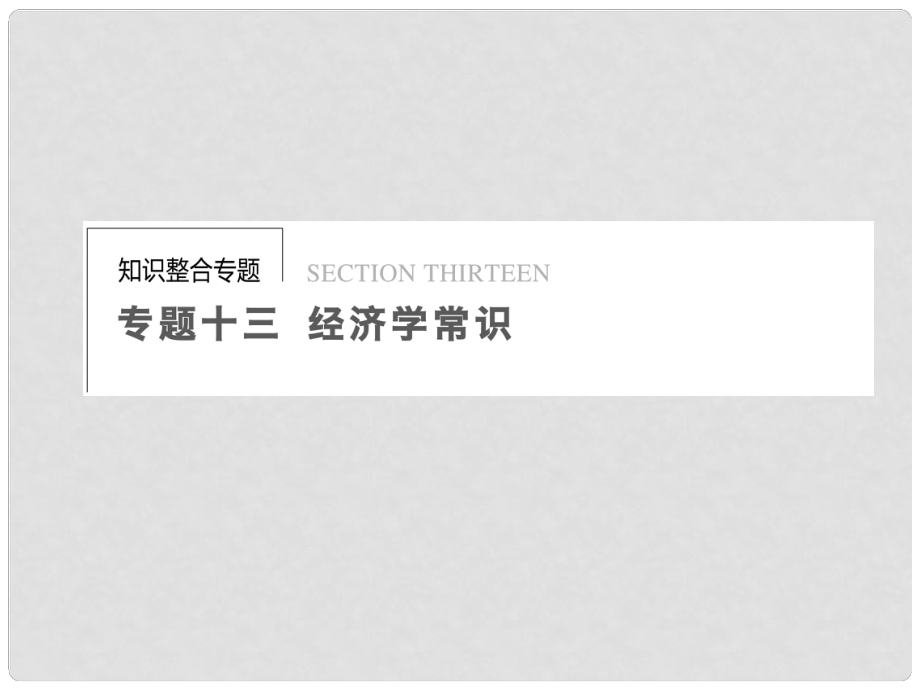 知识整合专题

SECTION THIRTEEN

专题十三 经济学常识